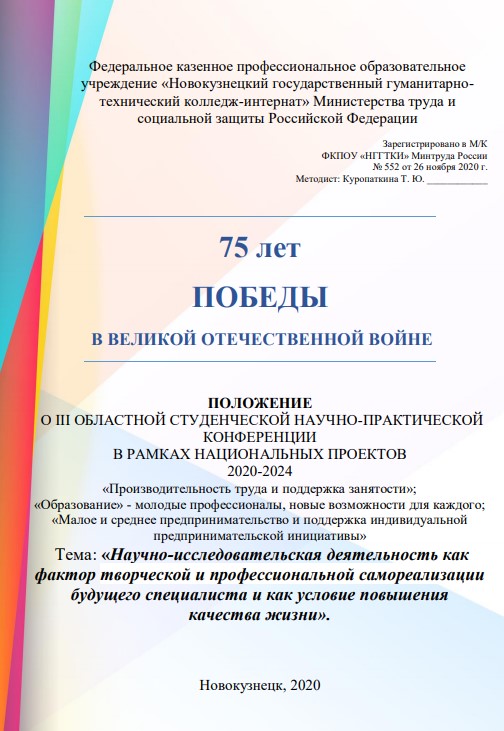 Федеральное казенное профессиональное образовательное учреждение «Новокузнецкий государственный гуманитарно-технический колледж-интернат» Министерства труда и социальной защиты Российской Федерации

Зарегистрировано в М/К
ФКПОУ «НГГТКИ» Минтруда России
№ 552 от 26 ноября 2020 г.
Методист: Куропаткина Т. Ю. ____________

75 лет

ПОБЕДЫ

В ВЕЛИКОЙ ОТЕЧЕСТВЕННОЙ ВОЙНЕ

ПОЛОЖЕНИЕ
О III ОБЛАСТНОЙ СТУДЕНЧЕСКОЙ НАУЧНО-ПРАКТИЧЕСКОЙ КОНФЕРЕНЦИИ
В РАМКАХ НАЦИОНАЛЬНЫХ ПРОЕКТОВ
2020-2024
«Производительность труда и поддержка занятости»;
«Образование» - молодые профессионалы, новые возможности для каждого;
«Малое и среднее предпринимательство и поддержка индивидуальной предпринимательской инициативы»
Тема: «Научно-исследовательская деятельность как фактор творческой и профессиональной самореализации будущего специалиста и как условие повышения качества жизни».

Новокузнецк, 2020